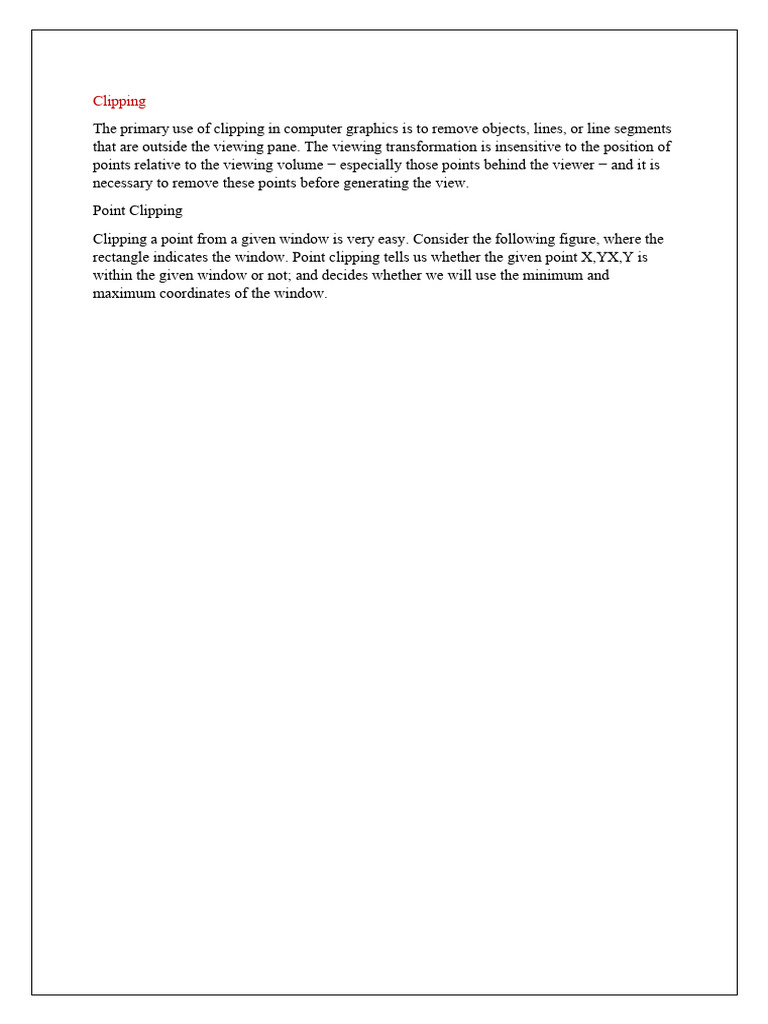 Clipping

The primary use of clipping in computer graphics is to remove objects, lines, or line segments that are outside the viewing pane. The viewing transformation is insensitive to the position of points relative to the viewing volume − especially those points behind the viewer − and it is necessary to remove these points before generating the view.

Point Clipping

Clipping a point from a given window is very easy. Consider the following figure, where the rectangle indicates the window. Point clipping tells us whether the given point X,YX,Y is within the given window or not; and decides whether we will use the minimum and maximum coordinates of the window.